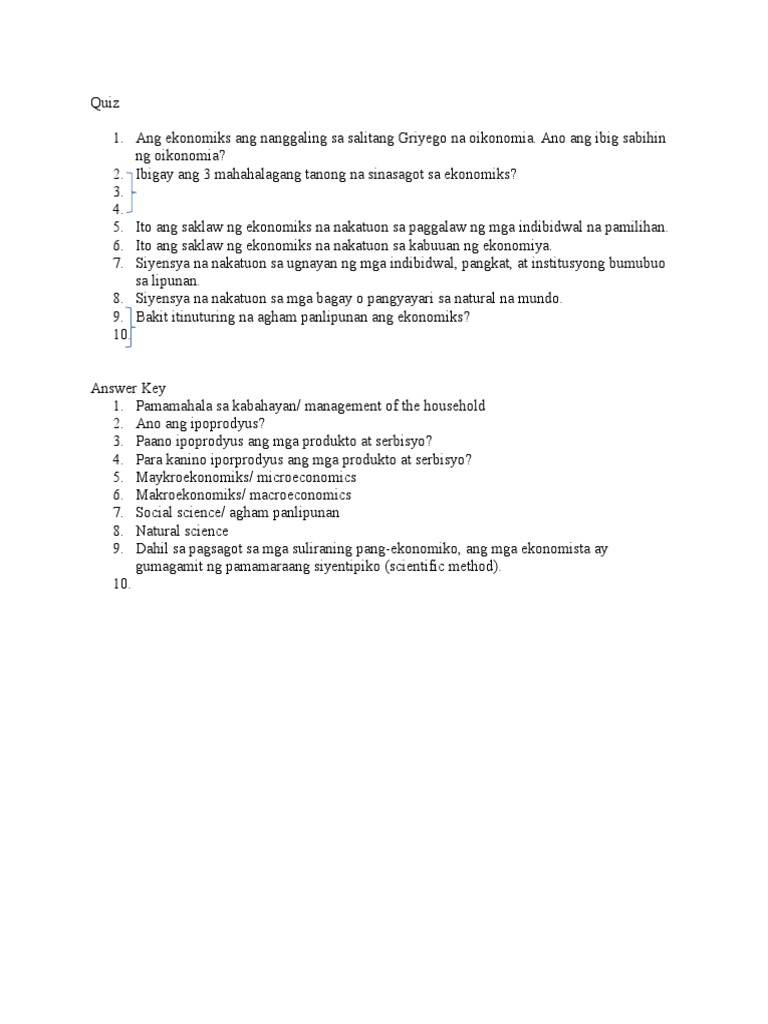 Quiz

1. Ang ekonomiks ang nanggaling sa salitang Griyego na oikonomia. Ano ang ibig sabihin ng oikonomia?
2. Ibigay ang 3 mahahalagang tanong na sinasagot sa ekonomiks?
3.
4.
5. Ito ang saklaw ng ekonomiks na nakatuon sa paggalaw ng mga indibidwal na pamilihan.
6. Ito ang saklaw ng ekonomiks na nakatuon sa kabuuan ng ekonomiya.
7. Siyensya na nakatuon sa ugnayan ng mga indibidwal, pangkat, at institusyong bumubuo sa lipunan.
8. Siyensya na nakatuon sa mga bagay o pangyayari sa natural na mundo.
9. Bakit itinuturing na agham panlipunan ang ekonomiks?
10.

Answer Key
1. Pamamahala sa kabahayan/ management of the household
2. Ano ang ipoprodyus?
3. Paano ipoprodyus ang mga produkto at serbisyo?
4. Para kanino iporprodyus ang mga produkto at serbisyo?
5. Maykroekonomiks/ microeconomics
6. Makroekonomiks/ macroeconomics
7. Social science/ agham panlipunan
8. Natural science
9. Dahil sa pagsagot sa mga suliraning pang-ekonomiko, ang mga ekonomista ay gumagamit ng pamamaraang siyentipiko (scientific method).
10.